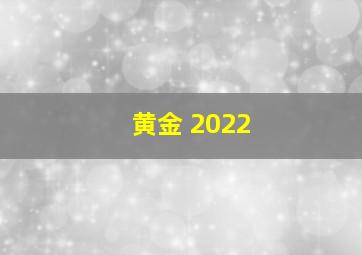 黄金 2022